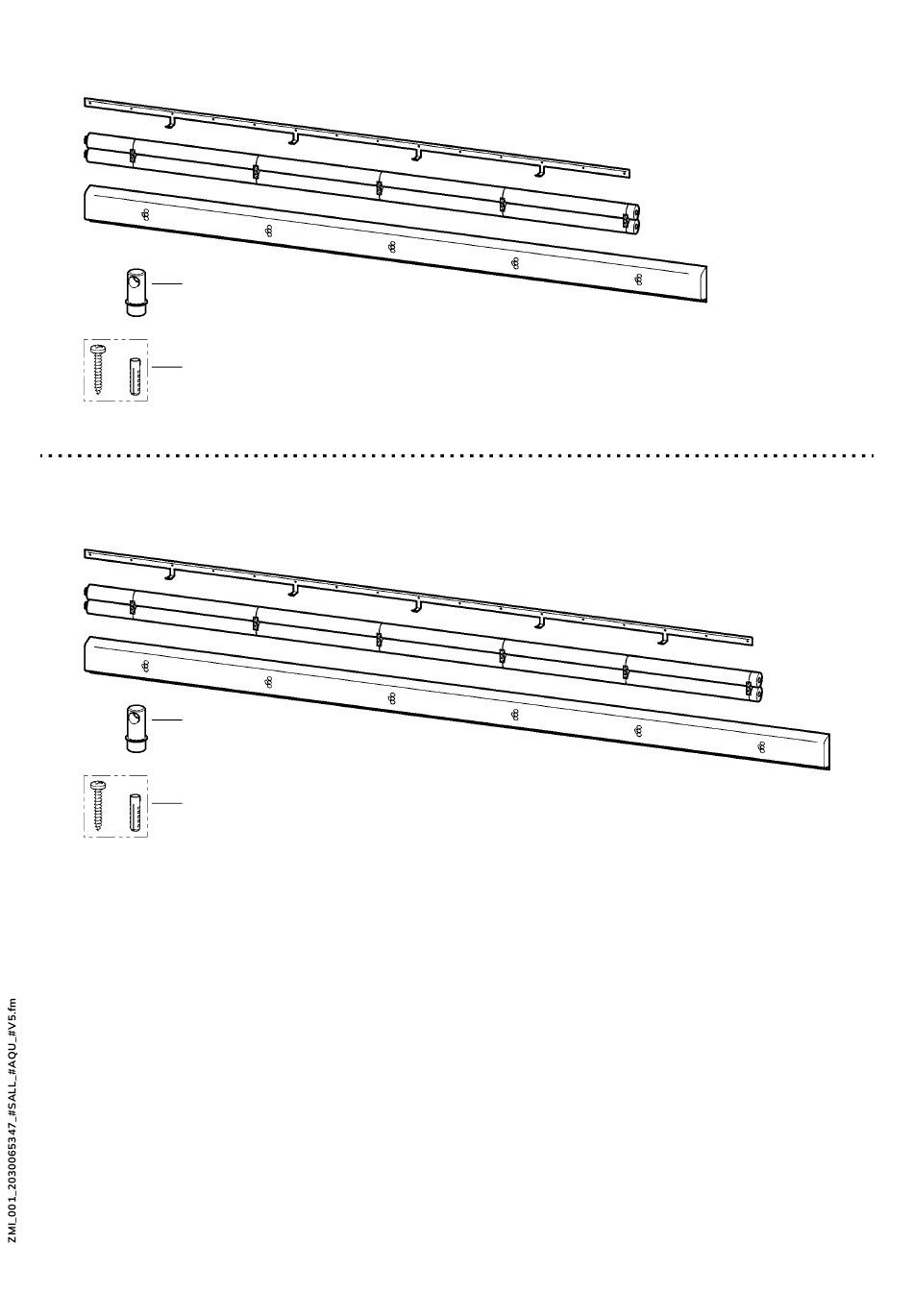 ZMI_001_2030065347_#SALL_#AQU_#V5.fm